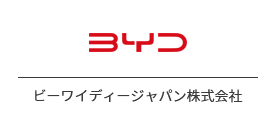 BYD

ビーワイディージャパン株式会社